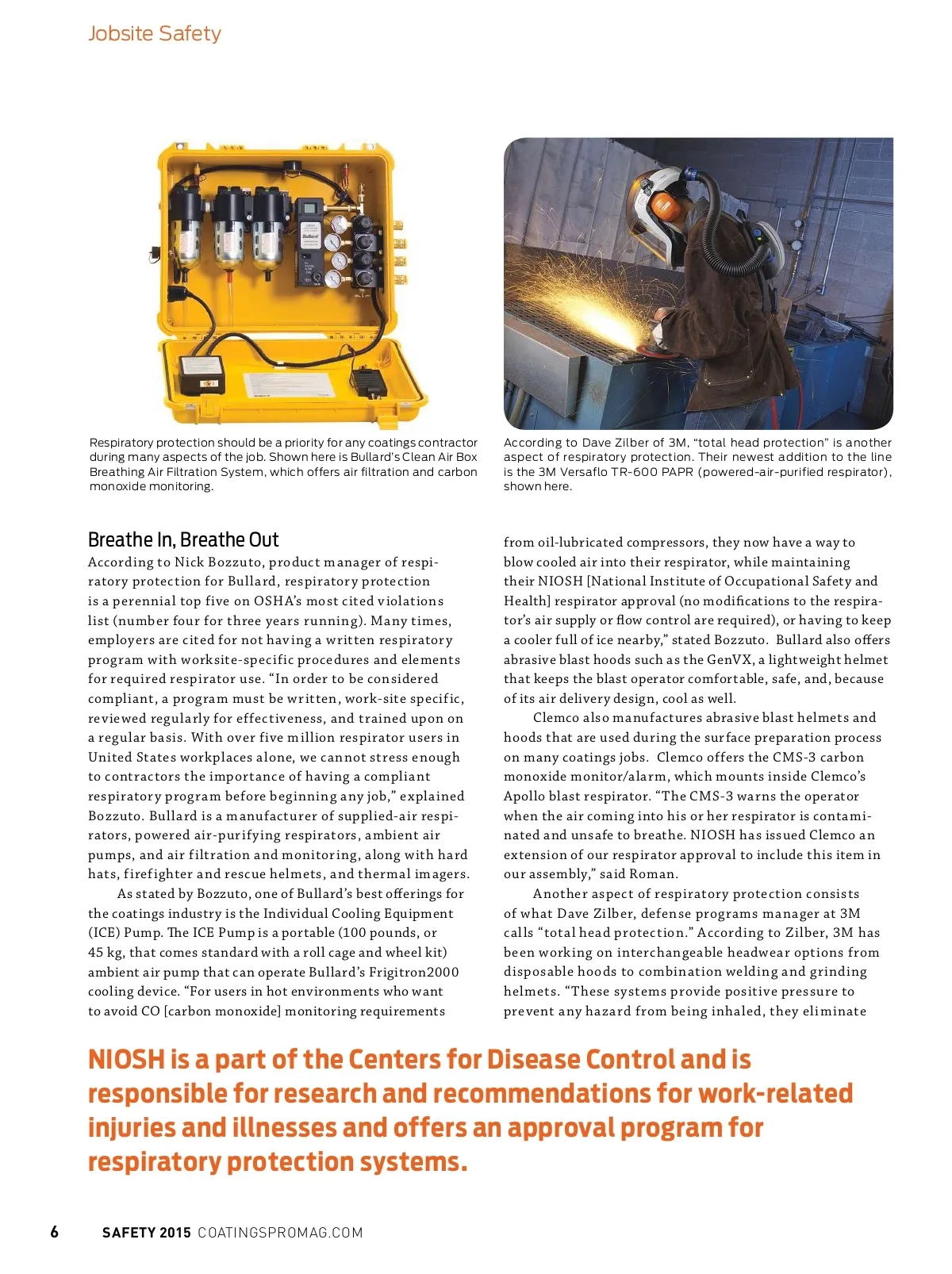 Jobsite Safety

Respiratory protection should be a priority for any coatings contractor during many aspects of the job. Shown here is Bullard's Clean Air Box Breathing Air Filtration System, which offers air filtration and carbon monoxide monitoring.

According to Dave Zilber of 3M, "total head protection" is another aspect of respiratory protection. Their newest addition to the line is the 3M Versaflo TR-600 PAPR (powered-air-purified respirator), shown here.

Breathe In, Breathe Out

According to Nick Bozzuto, product manager of respiratory protection for Bullard, respiratory protection is a perennial top five on OSHA's most cited violations list (number four for three years running). Many times, employers are cited for not having a written respiratory program with worksite-specific procedures and elements for required respirator use. "In order to be considered compliant, a program must be written, work-site specific, reviewed regularly for effectiveness, and trained upon on a regular basis. With over five million respirator users in United States workplaces alone, we cannot stress enough to contractors the importance of having a compliant respiratory program before beginning any job," explained Bozzuto. Bullard is a manufacturer of supplied-air respirators, powered air-purifying respirators, ambient air pumps, and air filtration and monitoring, along with hard hats, firefighter and rescue helmets, and thermal imagers.

As stated by Bozzuto, one of Bullard's best offerings for the coatings industry is the Individual Cooling Equipment (ICE) Pump. The ICE Pump is a portable (100 pounds, or 45 kg, that comes standard with a roll cage and wheel kit) ambient air pump that can operate Bullard's Frigitron2000 cooling device. "For users in hot environments who want to avoid CO [carbon monoxide] monitoring requirements from oil-lubricated compressors, they now have a way to blow cooled air into their respirator, while maintaining their NIOSH [National Institute of Occupational Safety and Health] respirator approval (no modifications to the respirator's air supply or flow control are required), or having to keep a cooler full of ice nearby," stated Bozzuto. Bullard also offers abrasive blast hoods such as the GenVX, a lightweight helmet that keeps the blast operator comfortable, safe, and, because of its air delivery design, cool as well.

Clemco also manufactures abrasive blast helmets and hoods that are used during the surface preparation process on many coatings jobs. Clemco offers the CMS-3 carbon monoxide monitor/alarm, which mounts inside Clemco's Apollo blast respirator. "The CMS-3 warns the operator when the air coming into his or her respirator is contaminated and unsafe to breathe. NIOSH has issued Clemco an extension of our respirator approval to include this item in our assembly," said Roman.

Another aspect of respiratory protection consists of what Dave Zilber, defense programs manager at 3M calls "total head protection." According to Zilber, 3M has been working on interchangeable headwear options from disposable hoods to combination welding and grinding helmets. "These systems provide positive pressure to prevent any hazard from being inhaled, they eliminate

NIOSH is a part of the Centers for Disease Control and is responsible for research and recommendations for work-related injuries and illnesses and offers an approval program for respiratory protection systems.

6 SAFETY 2015 COATINGSPROMAG.COM